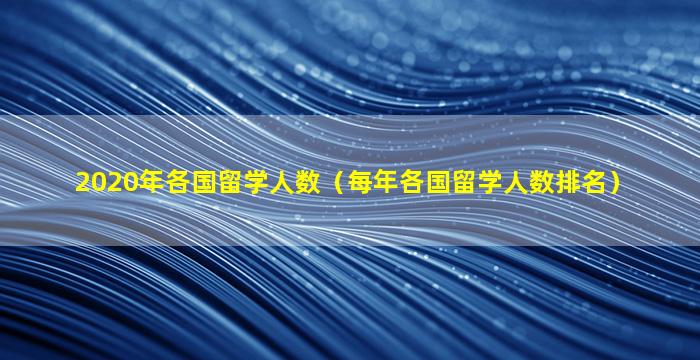 2020年各国留学人数（每年各国留学人数排名）